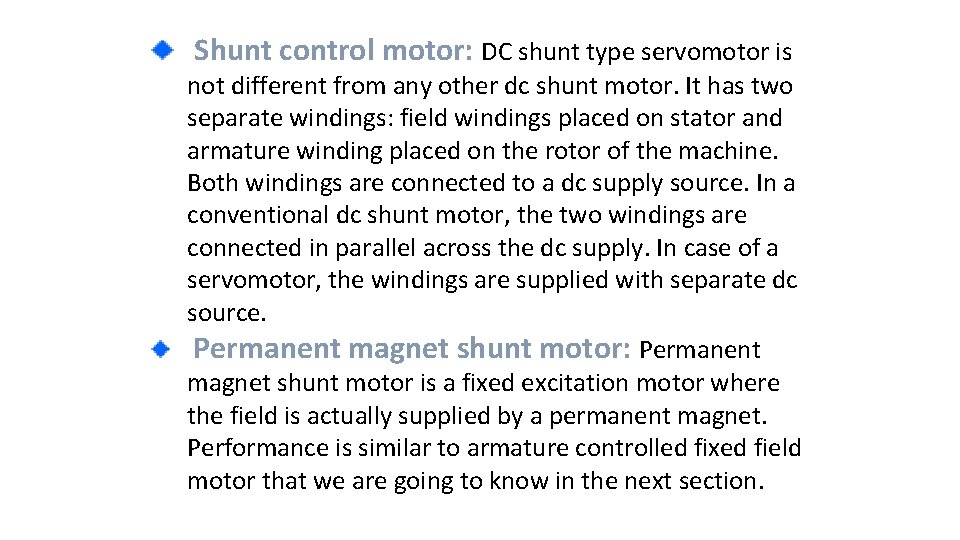 Shunt control motor: DC shunt type servomotor is not different from any other dc shunt motor. It has two separate windings: field windings placed on stator and armature winding placed on the rotor of the machine. Both windings are connected to a dc supply source. In a conventional dc shunt motor, the two windings are connected in parallel across the dc supply. In case of a servomotor, the windings are supplied with separate dc source.

Permanent magnet shunt motor: Permanent magnet shunt motor is a fixed excitation motor where the field is actually supplied by a permanent magnet. Performance is similar to armature controlled fixed field motor that we are going to know in the next section.